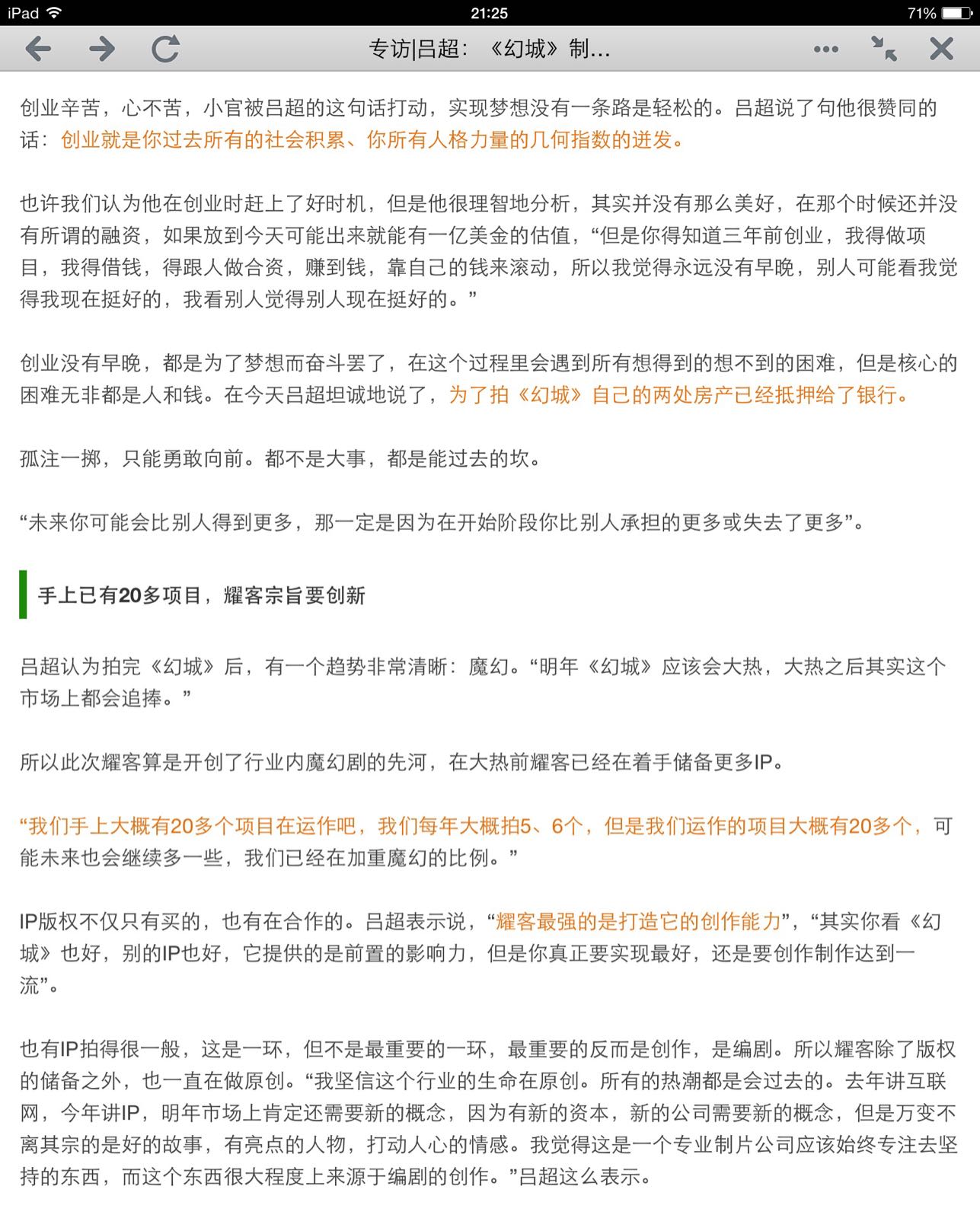 iPad 21:25 71%

专访|吕超：《幻城》制...

创业辛苦，心不苦，小官被吕超的这句话打动，实现梦想没有一条路是轻松的。吕超说了句他很赞同的话：创业就是你过去所有的社会积累、你所有人格力量的几何指数的迸发。

也许我们认为他在创业时赶上了好时机，但是他很理智地分析，其实并没有那么美好，在那个时候还并没有所谓的融资，如果放到今天可能出来就能有一亿美金的估值，“但是你得知道三年前创业，我得做项目，我得借钱，得跟人做合资，赚到钱，靠自己的钱来滚动，所以我觉得永远没有早晚，别人可能看我觉得我现在挺好的，我看别人觉得别人现在挺好的。”

创业没有早晚，都是为了梦想而奋斗罢了，在这个过程里会遇到所有想得到的想不到的困难，但是核心的困难无非都是人和钱。在今天吕超坦诚地说了，为了拍《幻城》自己的两处房产已经抵押给了银行。

孤注一掷，只能勇敢向前。都不是大事，都是能过去的坎。

“未来你可能会比别人得到更多，那一定是因为在开始阶段你比别人承担的更多或失去了更多”。

手上已有20多项目，耀客宗旨要创新

吕超认为拍完《幻城》后，有一个趋势非常清晰：魔幻。“明年《幻城》应该会大热，大热之后其实这个市场上都会追捧。”

所以此次耀客算是开创了行业内魔幻剧的先河，在大热前耀客已经在着手储备更多IP。

“我们手上大概有20多个项目在运作吧，我们每年大概拍5、6个，但是我们运作的项目大概有20多个，可能未来也会继续多一些，我们已经在加重魔幻的比例。”

IP版权不仅只有买的，也有在合作的。吕超表示说，“耀客最强的是打造它的创作能力”，“其实你看《幻城》也好，别的IP也好，它提供的是前置的影响力，但是你真正要实现最好，还是要创作制作达到一流”。

也有IP拍得很一般，这是一环，但不是最重要的一环，最重要的反而是创作，是编剧。所以耀客除了版权的储备之外，也一直在做原创。“我坚信这个行业的生命在原创。所有的热潮都是会过去的。去年讲互联网，今年讲IP，明年市场上肯定还需要新的概念，因为有新的资本，新的公司需要新的概念，但是万变不离其宗的是好的故事，有亮点的人物，打动人心的情感。我觉得这是一个专业制片公司应该始终专注去坚持的东西，而这个东西很大程度上来源于编剧的创作。”吕超这么表示。